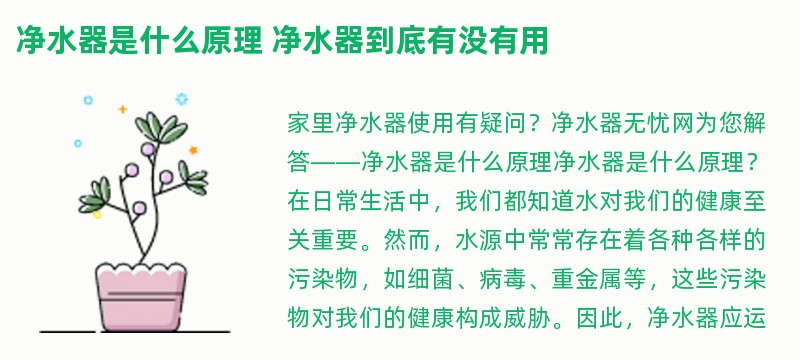 净水器是什么原理 净水器到底有没有用

家里净水器使用有疑问？净水器无忧网为您解答——净水器是什么原理净水器是什么原理？在日常生活中，我们都知道水对我们的健康至关重要。然而，水源中常常存在着各种各样的污染物，如细菌、病毒、重金属等，这些污染物对我们的健康构成威胁。因此，净水器应运